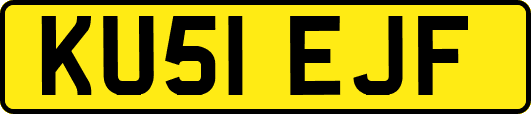 KU51 EJF